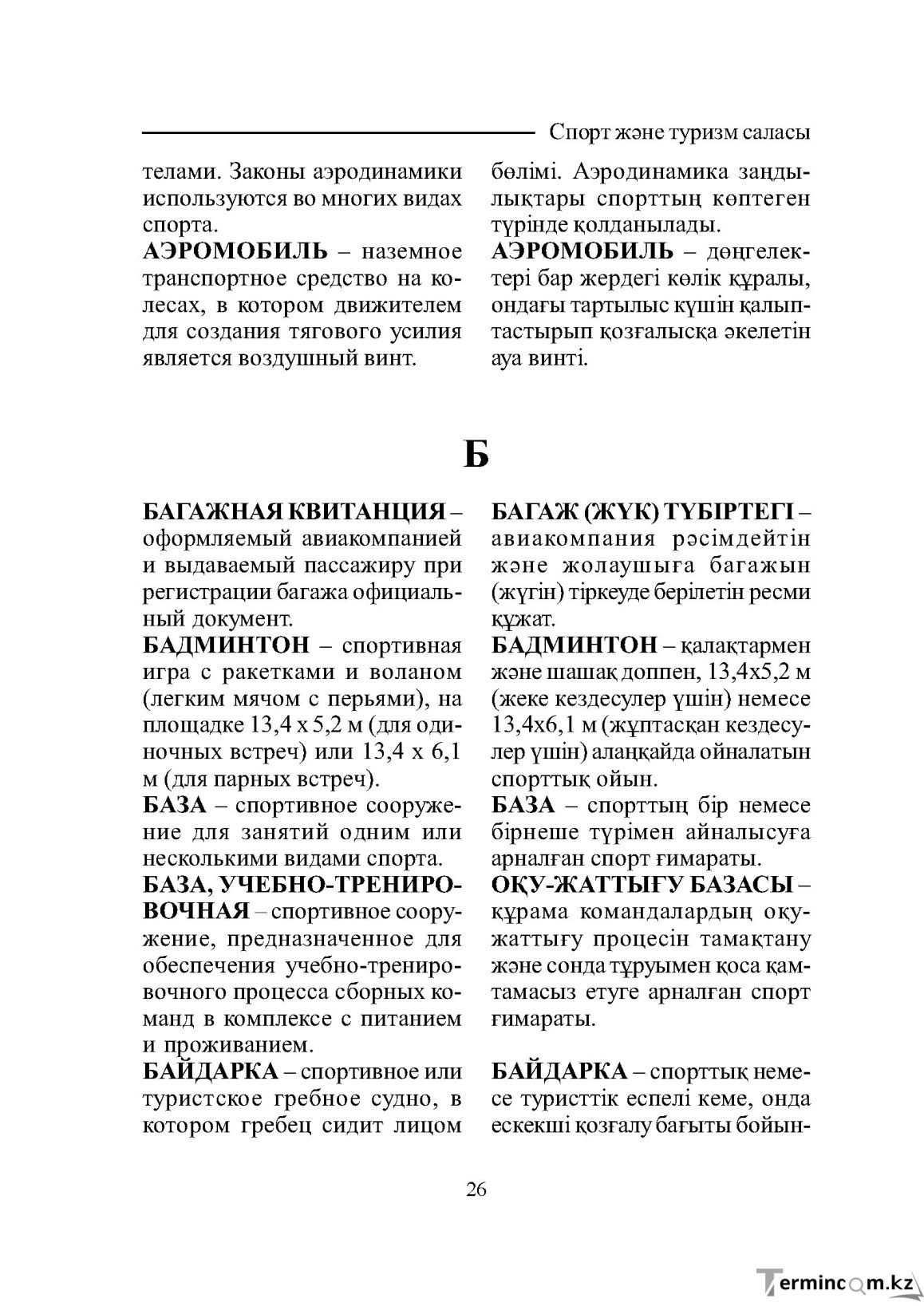 Спорт және туризм саласы

телами. Законы аэродинамики используются во многих видах спорта.

АЭРОМОБИЛЬ – наземное транспортное средство на колесах, в котором движителем для создания тягового усилия является воздушный винт.

бөлімі. Аэродинамика заңдылықтары спорттың көптеген түрінде қолданылады.

АЭРОМОБИЛЬ – дөңгелектері бар жердегі көлік құралы, ондағы тартылыс күшін қалыптастырып қозғалысқа әкелетін ауа винті.

Б

БАГАЖНАЯ КВИТАНЦИЯ – оформляемый авиакомпанией и выдаваемый пассажиру при регистрации багажа официальный документ.

БАДМИНТОН – спортивная игра с ракетками и воланом (легким мячом с перьями), на площадке 13,4 х 5,2 м (для одиночных встреч) или 13,4 х 6,1 м (для парных встреч).

БАЗА – спортивное сооружение для занятий одним или несколькими видами спорта.

БАЗА, УЧЕБНО-ТРЕНИРОВОЧНАЯ – спортивное сооружение, предназначенное для обеспечения учебно-тренировочного процесса сборных команд в комплексе с питанием и проживанием.

БАЙДАРКА – спортивное или туристское гребное судно, в котором гребец сидит лицом

БАГАЖ (ЖҮК) ТҮБІРТЕГІ – авиакомпания рәсімдейтін және жолаушыға багажын (жүгін) тіркеуде берілетін ресми құжат.

БАДМИНТОН – қалақтармен және шашақ доппен, 13,4х5,2 м (жеке кездесулер үшін) немесе 13,4х6,1 м (жұптасқан кездесулер үшін) алаңқайда ойналатын спорттық ойын.

БАЗА – спорттың бір немесе бірнеше түрімен айналысуға арналған спорт ғимараты.

ОҚУ-ЖАТТЫҒУ БАЗАСЫ – құрама командалардың оқу-жаттығу процесін тамақтану және сонда тұруымен қоса қамтамасыз етуге арналған спорт ғимараты.

БАЙДАРКА – спорттық немесе туристтік еспелі кеме, онда ескекші қозғалу бағыты бойын-

26

Termincom.kz